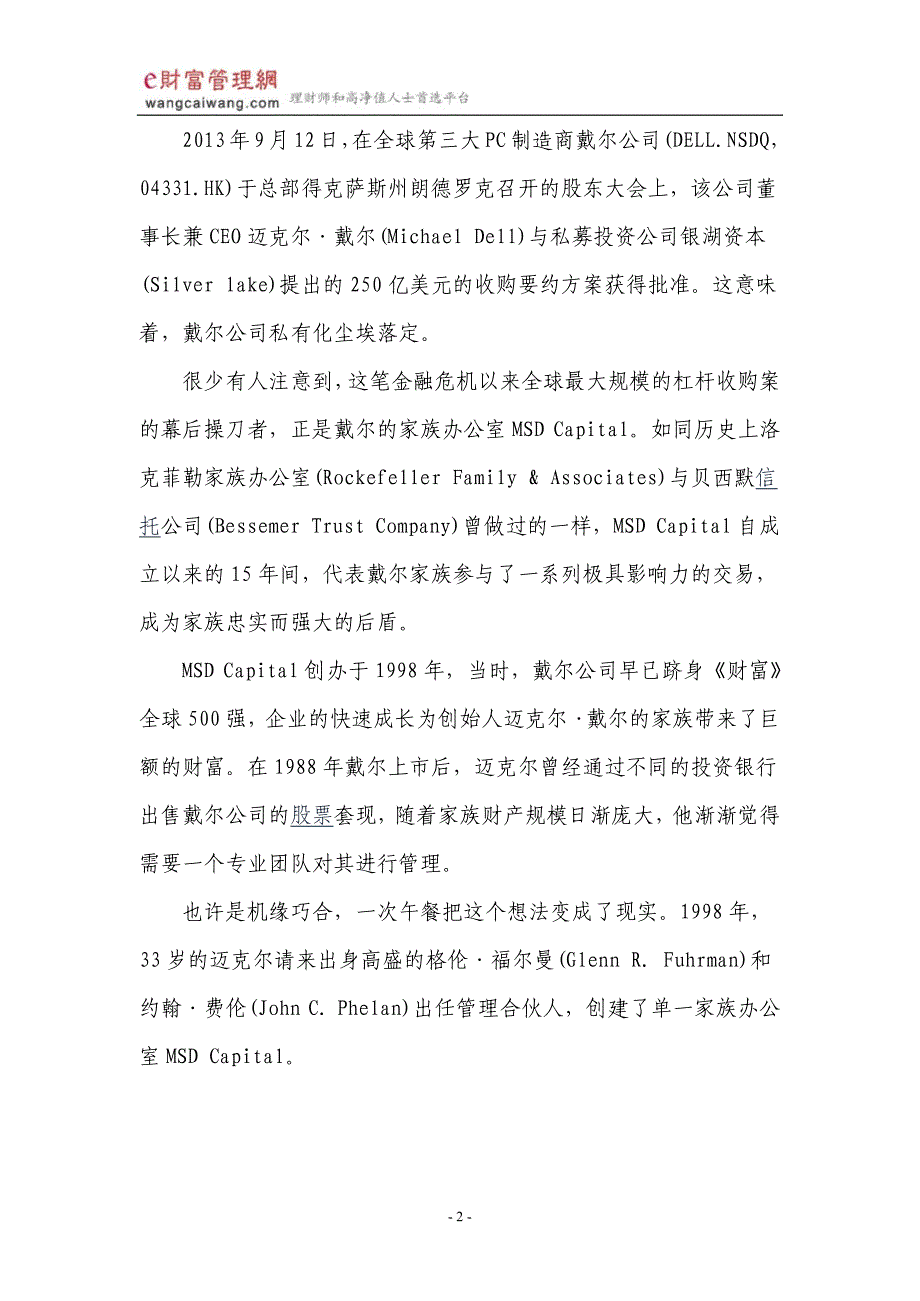 e财富管理網
wangcaiwang.com 理财师和高净值人士首选平台

2013年9月12日，在全球第三大PC制造商戴尔公司(DELL.NSDQ，04331.HK)于总部得克萨斯州朗德罗克召开的股东大会上，该公司董事长兼CEO迈克尔·戴尔(Michael Dell)与私募投资公司银湖资本(Silver lake)提出的250亿美元的收购要约方案获得批准。这意味着，戴尔公司私有化尘埃落定。

很少有人注意到，这笔金融危机以来全球最大规模的杠杆收购案的幕后操刀者，正是戴尔的家族办公室MSD Capital。如同历史上洛克菲勒家族办公室(Rockefeller Family & Associates)与贝西默信托公司(Bessemer Trust Company)曾做过的一样，MSD Capital自成立以来的15年间，代表戴尔家族参与了一系列极具影响力的交易，成为家族忠实而强大的后盾。

MSD Capital创办于1998年，当时，戴尔公司早已跻身《财富》全球500强，企业的快速成长为创始人迈克尔·戴尔的家族带来了巨额的财富。在1988年戴尔上市后，迈克尔曾经通过不同的投资银行出售戴尔公司的股票套现，随着家族财产规模日渐庞大，他渐渐觉得需要一个专业团队对其进行管理。

也许是机缘巧合，一次午餐把这个想法变成了现实。1998年，33岁的迈克尔请来出身高盛的格伦·福尔曼(Glenn R. Fuhrman)和约翰·费伦(John C. Phelan)出任管理合伙人，创建了单一家族办公室MSD Capital。

- 2 -